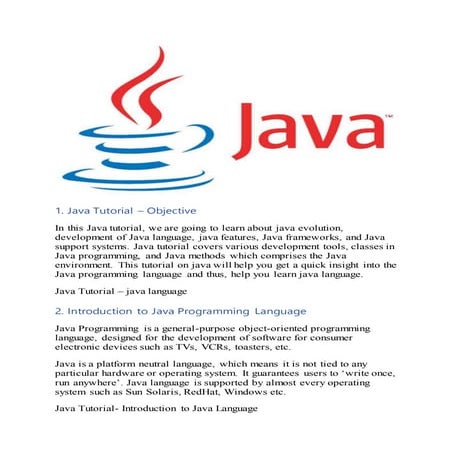 Java™

1. Java Tutorial – Objective

In this Java tutorial, we are going to learn about java evolution, development of Java language, java features, Java frameworks, and Java support systems. Java tutorial covers various development tools, classes in Java programming, and Java methods which comprises the Java environment. This tutorial on java will help you get a quick insight into the Java programming language and thus, help you learn java language.

Java Tutorial – java language

2. Introduction to Java Programming Language

Java Programming is a general-purpose object-oriented programming language, designed for the development of software for consumer electronic devices such as TVs, VCRs, toasters, etc.

Java is a platform neutral language, which means it is not tied to any particular hardware or operating system. It guarantees users to 'write once, run anywhere'. Java language is supported by almost every operating system such as Sun Solaris, RedHat, Windows etc.

Java Tutorial- Introduction to Java Language